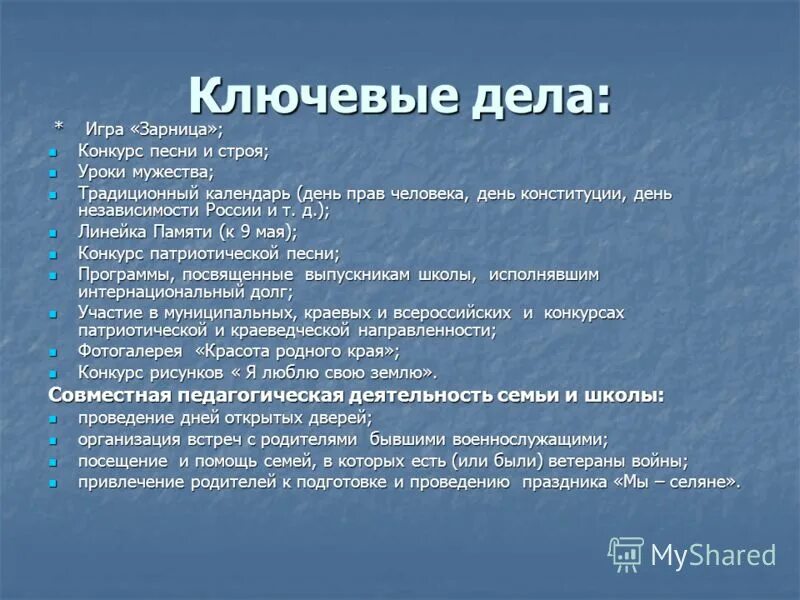 Ключевые дела:

* Игра «Зарница»;
- Конкурс песни и строя;
- Уроки мужества;
- Традиционный календарь (день прав человека, день конституции, день независимости России и т. д.);
- Линейка Памяти (к 9 мая);
- Конкурс патриотической песни;
- Программы, посвященные выпускникам школы, исполнявшим интернациональный долг;
- Участие в муниципальных, краевых и всероссийских и конкурсах патриотической и краеведческой направленности;
- Фотогалерея «Красота родного края»;
- Конкурс рисунков « Я люблю свою землю».

Совместная педагогическая деятельность семьи и школы:
- проведение дней открытых дверей;
- организация встреч с родителями бывшими военнослужащими;
- посещение и помощь семей, в которых есть (или были) ветераны войны;
- привлечение родителей к подготовке и проведению праздника «Мы – селяне».

MyShared